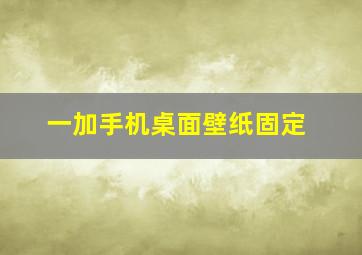 一加手机桌面壁纸固定